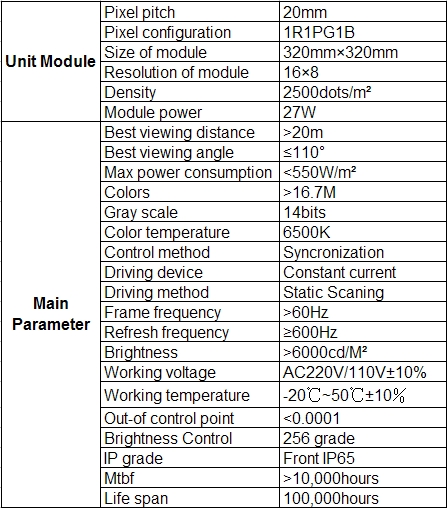 | | | |
|---|---|---|
| Unit Module | Pixel pitch | 20mm |
| | Pixel configuration | 1R1PG1B |
| | Size of module | 320mm×320mm |
| | Resolution of module | 16×8 |
| | Density | 2500dots/m² |
| | Module power | 27W |
| Main Parameter | Best viewing distance | >20m |
| | Best viewing angle | ≤110° |
| | Max power consumption | <550W/m² |
| | Colors | >16.7M |
| | Gray scale | 14bits |
| | Color temperature | 6500K |
| | Control method | Syncronization |
| | Driving device | Constant current |
| | Driving method | Static Scaning |
| | Frame frequency | >60Hz |
| | Refresh frequency | ≥600Hz |
| | Brightness | >6000cd/M² |
| | Working voltage | AC220V/110V±10% |
| | Working temperature | -20℃~50℃±10% |
| | Out-of control point | <0.0001 |
| | Brightness Control | 256 grade |
| | IP grade | Front IP65 |
| | Mtbf | >10,000hours |
| | Life span | 100,000hours |